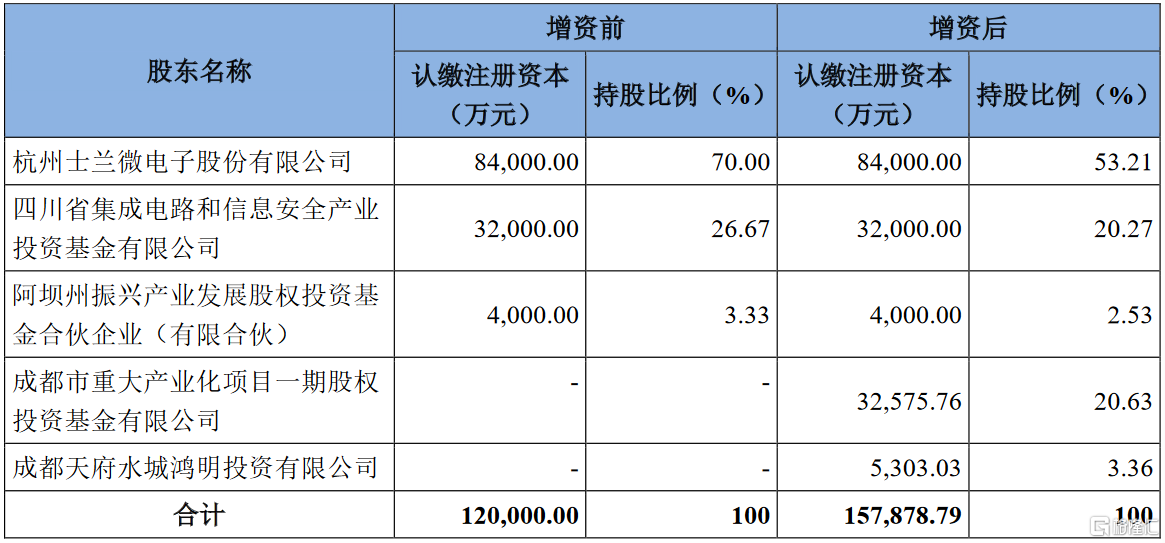 | 股东名称 | 增资前 |  | 增资后 |  |
|---|---|---|---|---|
|  | 认缴注册资本（万元） | 持股比例（%） | 认缴注册资本（万元） | 持股比例（%） |
| 杭州士兰微电子股份有限公司 | 84,000.00 | 70.00 | 84,000.00 | 53.21 |
| 四川省集成电路和信息安全产业投资基金有限公司 | 32,000.00 | 26.67 | 32,000.00 | 20.27 |
| 阿坝州振兴产业发展股权投资基金合伙企业（有限合伙） | 4,000.00 | 3.33 | 4,000.00 | 2.53 |
| 成都市重大产业化项目一期股权投资基金有限公司 | - | - | 32,575.76 | 20.63 |
| 成都天府水城鸿明投资有限公司 | - | - | 5,303.03 | 3.36 |
| 合计 | 120,000.00 | 100 | 157,878.79 | 100 |

格隆汇